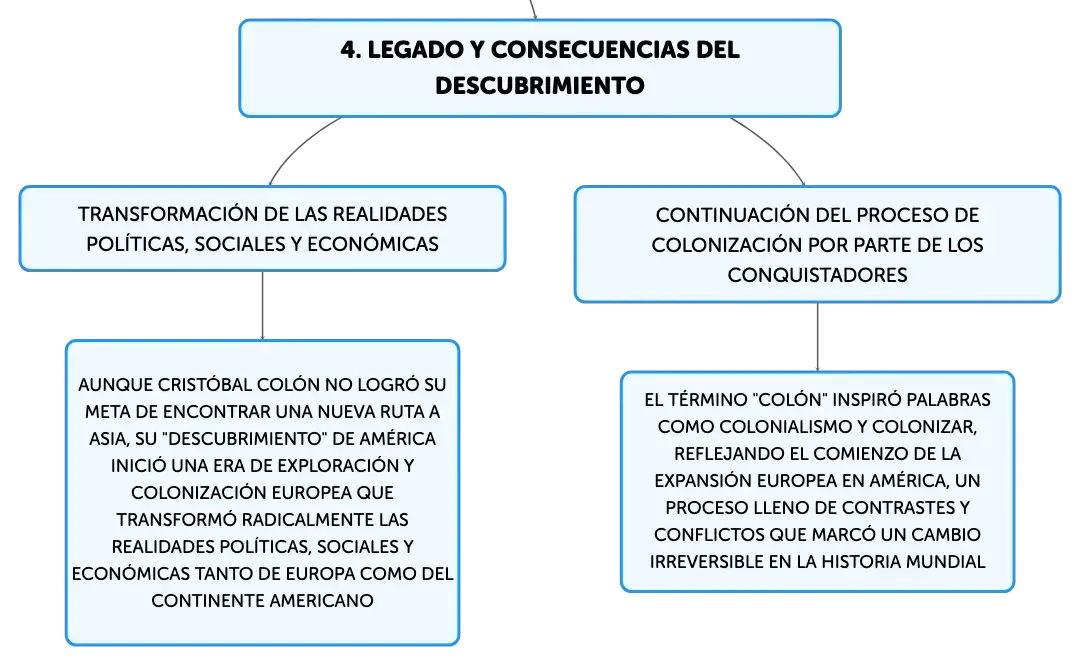 4. LEGADO Y CONSECUENCIAS DEL DESCUBRIMIENTO

TRANSFORMACIÓN DE LAS REALIDADES POLÍTICAS, SOCIALES Y ECONÓMICAS

AUNQUE CRISTÓBAL COLÓN NO LOGRÓ SU META DE ENCONTRAR UNA NUEVA RUTA A ASIA, SU "DESCUBRIMIENTO" DE AMÉRICA INICIÓ UNA ERA DE EXPLORACIÓN Y COLONIZACIÓN EUROPEA QUE TRANSFORMÓ RADICALMENTE LAS REALIDADES POLÍTICAS, SOCIALES Y ECONÓMICAS TANTO DE EUROPA COMO DEL CONTINENTE AMERICANO

CONTINUACIÓN DEL PROCESO DE COLONIZACIÓN POR PARTE DE LOS CONQUISTADORES

EL TÉRMINO "COLÓN" INSPIRÓ PALABRAS COMO COLONIALISMO Y COLONIZAR, REFLEJANDO EL COMIENZO DE LA EXPANSIÓN EUROPEA EN AMÉRICA, UN PROCESO LLENO DE CONTRASTES Y CONFLICTOS QUE MARCÓ UN CAMBIO IRREVERSIBLE EN LA HISTORIA MUNDIAL